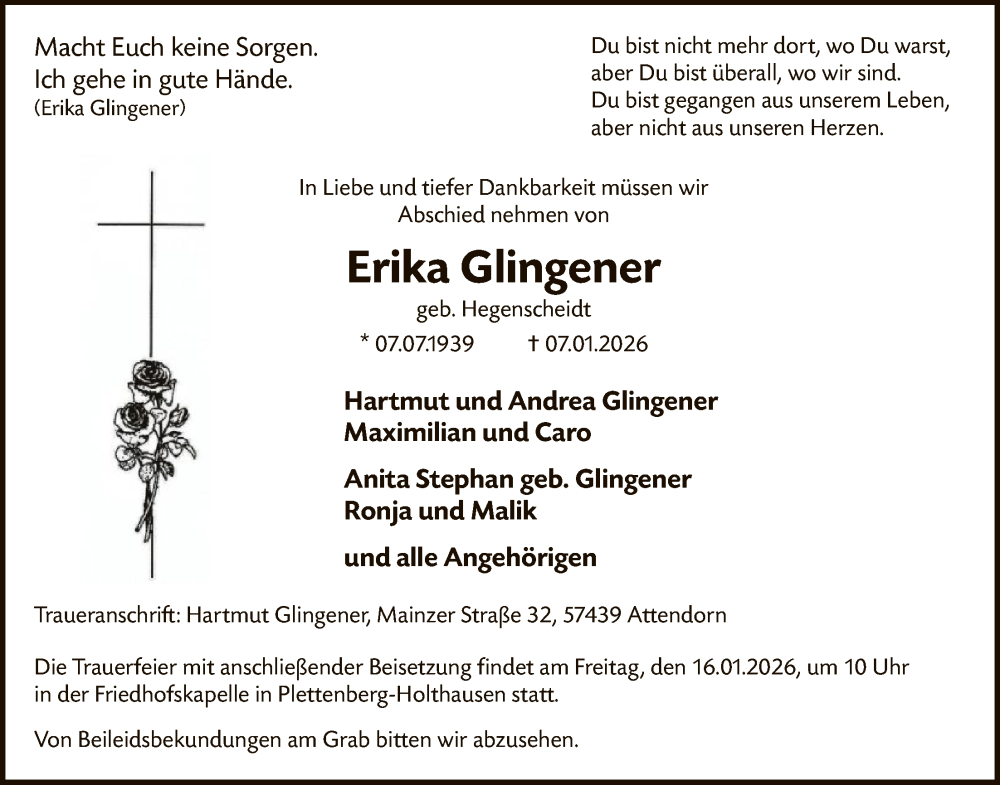 Macht Euch keine Sorgen.
Ich gehe in gute Hände.
(Erika Glingener)

Du bist nicht mehr dort, wo Du warst,
aber Du bist überall, wo wir sind.
Du bist gegangen aus unserem Leben,
aber nicht aus unseren Herzen.

In Liebe und tiefer Dankbarkeit müssen wir Abschied nehmen von

Erika Glingener

geb. Hegenscheidt

* 07.07.1939 † 07.01.2026

Hartmut und Andrea Glingener
Maximilian und Caro

Anita Stephan geb. Glingener
Ronja und Malik

und alle Angehörigen

Traueranschrift: Hartmut Glingener, Mainzer Straße 32, 57439 Attendorn

Die Trauerfeier mit anschließender Beisetzung findet am Freitag, den 16.01.2026, um 10 Uhr in der Friedhofskapelle in Plettenberg-Holthausen statt.

Von Beileidsbekundungen am Grab bitten wir abzusehen.